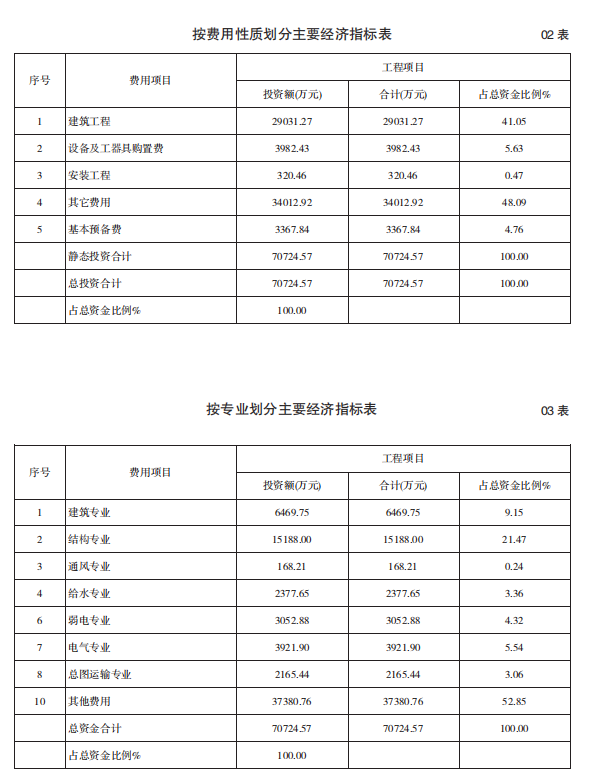 按费用性质划分主要经济指标表

02 表

| 序号 | 费用项目 | 工程项目 | | |
|---|---|---|---|---|
| | | 投资额(万元) | 合计(万元) | 占总资金比例% |
| 1 | 建筑工程 | 29031.27 | 29031.27 | 41.05 |
| 2 | 设备及工器具购置费 | 3982.43 | 3982.43 | 5.63 |
| 3 | 安装工程 | 320.46 | 320.46 | 0.47 |
| 4 | 其它费用 | 34012.92 | 34012.92 | 48.09 |
| 5 | 基本预备费 | 3367.84 | 3367.84 | 4.76 |
| | 静态投资合计 | 70724.57 | 70724.57 | 100.00 |
| | 总投资合计 | 70724.57 | 70724.57 | 100.00 |
| | 占总资金比例% | 100.00 | | |

按专业划分主要经济指标表

03 表

| 序号 | 费用项目 | 工程项目 | | |
|---|---|---|---|---|
| | | 投资额(万元) | 合计(万元) | 占总资金比例% |
| 1 | 建筑专业 | 6469.75 | 6469.75 | 9.15 |
| 2 | 结构专业 | 15188.00 | 15188.00 | 21.47 |
| 3 | 通风专业 | 168.21 | 168.21 | 0.24 |
| 4 | 给水专业 | 2377.65 | 2377.65 | 3.36 |
| 6 | 弱电专业 | 3052.88 | 3052.88 | 4.32 |
| 7 | 电气专业 | 3921.90 | 3921.90 | 5.54 |
| 8 | 总图运输专业 | 2165.44 | 2165.44 | 3.06 |
| 10 | 其他费用 | 37380.76 | 37380.76 | 52.85 |
| | 总资金合计 | 70724.57 | 70724.57 | 100.00 |
| | 占总资金比例% | 100.00 | | |